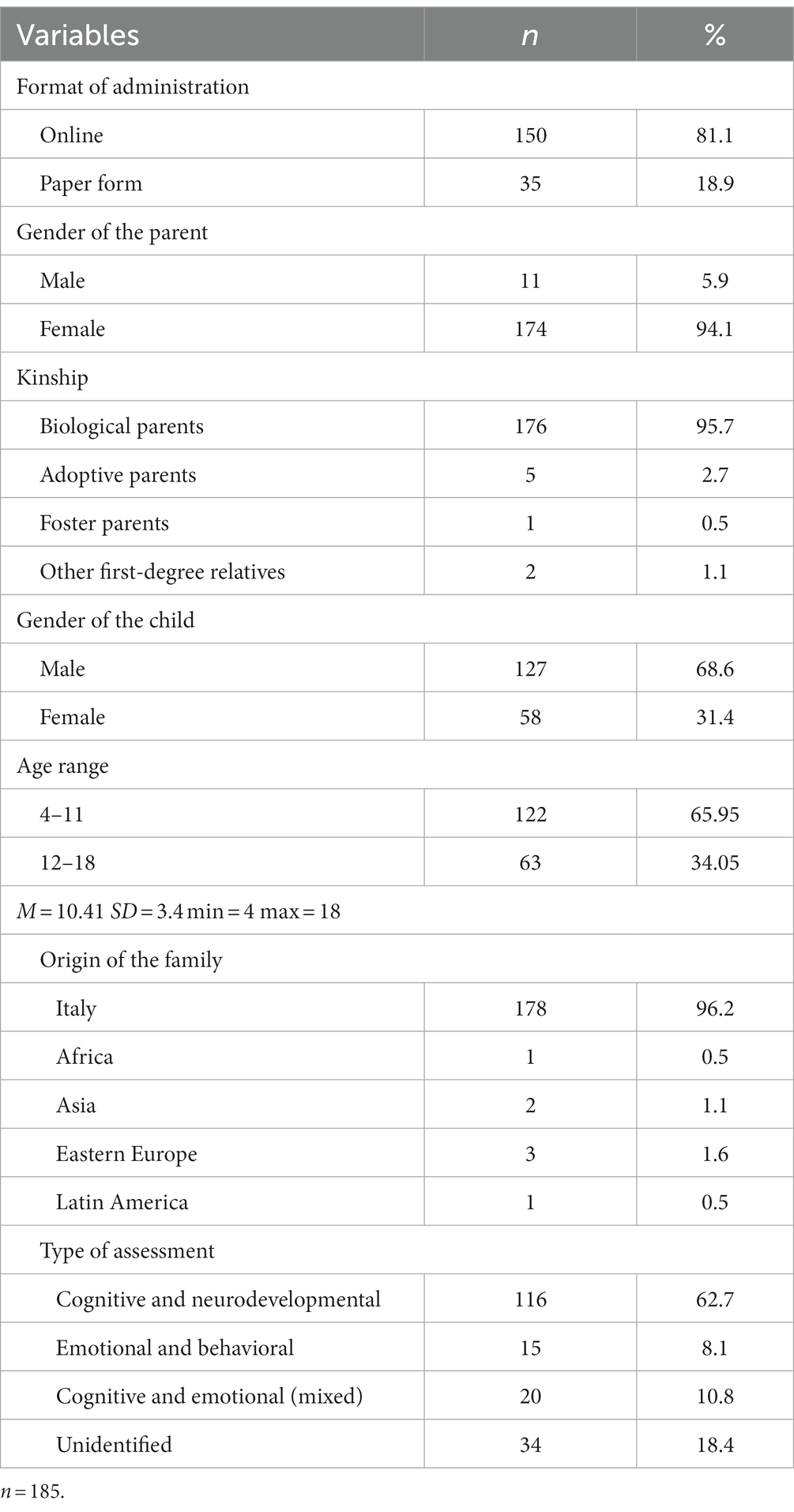 | Variables | $n$ | % |
|---|---|---|
| Format of administration | | |
| Online | 150 | 81.1 |
| Paper form | 35 | 18.9 |
| Gender of the parent | | |
| Male | 11 | 5.9 |
| Female | 174 | 94.1 |
| Kinship | | |
| Biological parents | 176 | 95.7 |
| Adoptive parents | 5 | 2.7 |
| Foster parents | 1 | 0.5 |
| Other first-degree relatives | 2 | 1.1 |
| Gender of the child | | |
| Male | 127 | 68.6 |
| Female | 58 | 31.4 |
| Age range | | |
| 4–11 | 122 | 65.95 |
| 12–18 | 63 | 34.05 |
| $M = 10.41$ $SD = 3.4$ min = 4 max = 18 | | |
| Origin of the family | | |
| Italy | 178 | 96.2 |
| Africa | 1 | 0.5 |
| Asia | 2 | 1.1 |
| Eastern Europe | 3 | 1.6 |
| Latin America | 1 | 0.5 |
| Type of assessment | | |
| Cognitive and neurodevelopmental | 116 | 62.7 |
| Emotional and behavioral | 15 | 8.1 |
| Cognitive and emotional (mixed) | 20 | 10.8 |
| Unidentified | 34 | 18.4 |

$n = 185$.